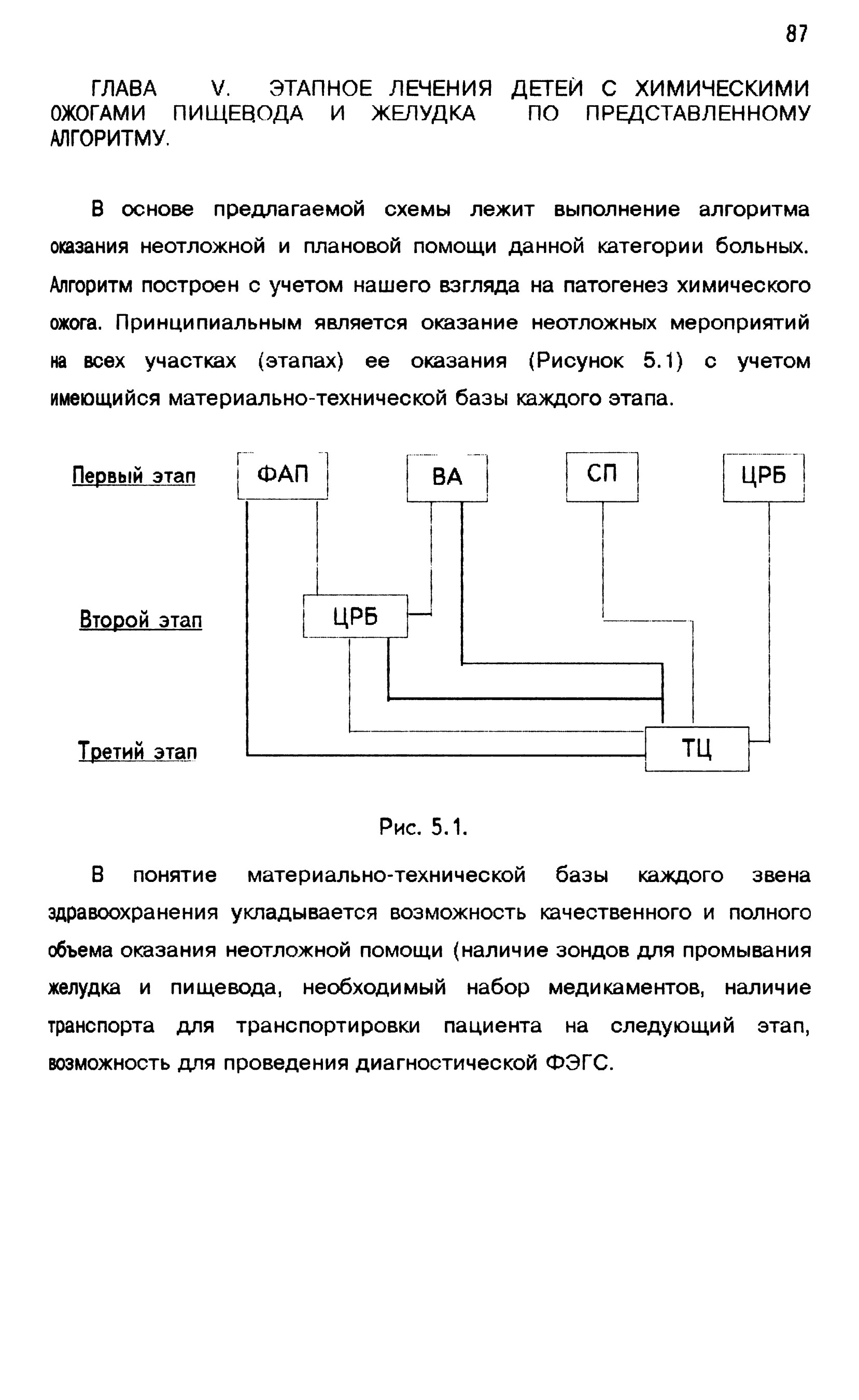 87

ГЛАВА V. ЭТАПНОЕ ЛЕЧЕНИЯ ДЕТЕЙ С ХИМИЧЕСКИМИ ОЖОГАМИ ПИЩЕВОДА И ЖЕЛУДКА ПО ПРЕДСТАВЛЕННОМУ АЛГОРИТМУ.

В основе предлагаемой схемы лежит выполнение алгоритма оказания неотложной и плановой помощи данной категории больных. Алгоритм построен с учетом нашего взгляда на патогенез химического ожога. Принципиальным является оказание неотложных мероприятий на всех участках (этапах) ее оказания (Рисунок 5.1) с учетом имеющийся материально-технической базы каждого этапа.

Первый этап
ФАП
ВА
СП
ЦРБ
Второй этап
ЦРБ
Третий этап
ТЦ

Рис. 5.1.

В понятие материально-технической базы каждого звена здравоохранения укладывается возможность качественного и полного объема оказания неотложной помощи (наличие зондов для промывания желудка и пищевода, необходимый набор медикаментов, наличие транспорта для транспортировки пациента на следующий этап, возможность для проведения диагностической ФЭГС.